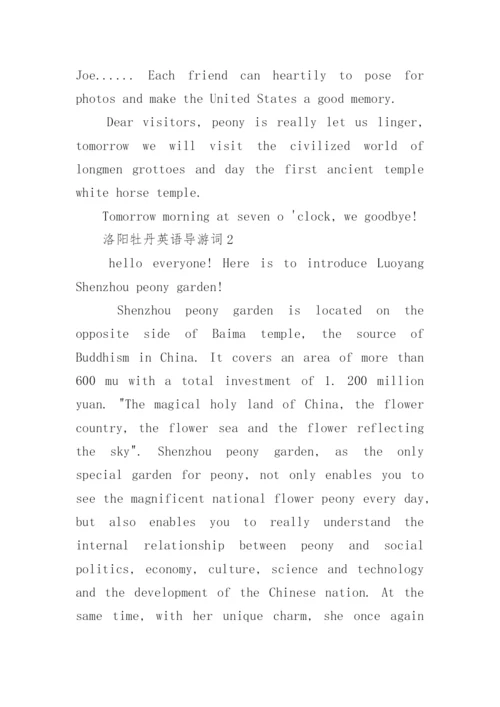 Joe...... Each friend can heartily to pose for photos and make the United States a good memory.

Dear visitors, peony is really let us linger, tomorrow we will visit the civilized world of longmen grottoes and day the first ancient temple white horse temple.

Tomorrow morning at seven o 'clock, we goodbye!

洛阳牡丹英语导游词2

hello everyone! Here is to introduce Luoyang Shenzhou peony garden!

Shenzhou peony garden is located on the opposite side of Baima temple, the source of Buddhism in China. It covers an area of more than 600 mu with a total investment of 1. 200 million yuan. "The magical holy land of China, the flower country, the flower sea and the flower reflecting the sky". Shenzhou peony garden, as the only special garden for peony, not only enables you to see the magnificent national flower peony every day, but also enables you to really understand the internal relationship between peony and social politics, economy, culture, science and technology and the development of the Chinese nation. At the same time, with her unique charm, she once again